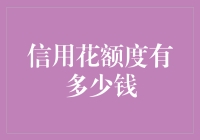 信用花额度有多少钱